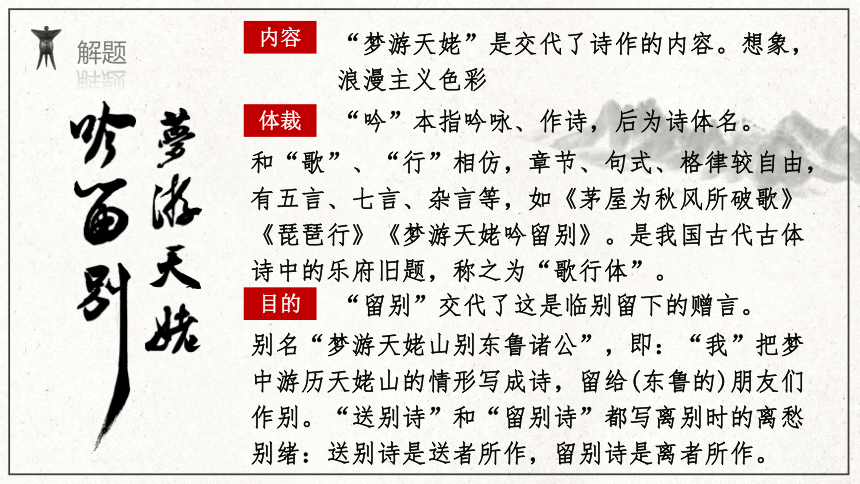 解题

夢游天姥
吟留别

内容
“梦游天姥”是交代了诗作的内容。想象，浪漫主义色彩

体裁
“吟”本指吟咏、作诗，后为诗体名。和“歌”、“行”相仿，章节、句式、格律较自由，有五言、七言、杂言等，如《茅屋为秋风所破歌》《琵琶行》《梦游天姥吟留别》。是我国古代古体诗中的乐府旧题，称之为“歌行体”。

目的
“留别”交代了这是临别留下的赠言。别名“梦游天姥山别东鲁诸公”，即：“我”把梦中游历天姥山的情形写成诗，留给(东鲁的)朋友们作别。“送别诗”和“留别诗”都写离别时的离愁别绪：送别诗是送者所作，留别诗是离者所作。